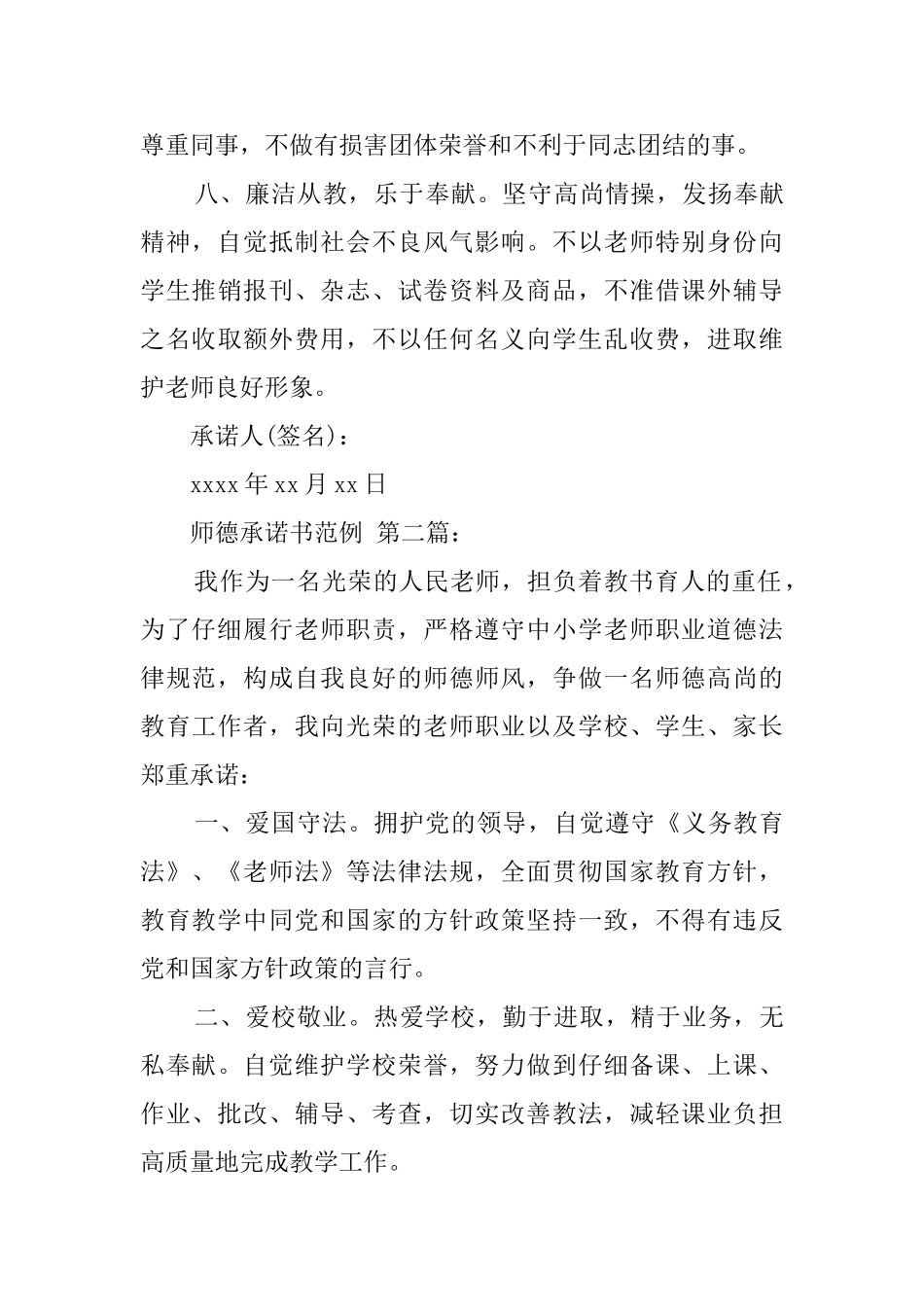 尊重同事，不做有损害团体荣誉和不利于同志团结的事。

八、廉洁从教，乐于奉献。坚守高尚情操，发扬奉献精神，自觉抵制社会不良风气影响。不以老师特别身份向学生推销报刊、杂志、试卷资料及商品，不准借课外辅导之名收取额外费用，不以任何名义向学生乱收费，进取维护老师良好形象。

承诺人(签名)：

xxxx 年 xx 月 xx 日

师德承诺书范例 第二篇：

我作为一名光荣的人民老师，担负着教书育人的重任，为了仔细履行老师职责，严格遵守中小学老师职业道德法律规范，构成自我良好的师德师风，争做一名师德高尚的教育工作者，我向光荣的老师职业以及学校、学生、家长郑重承诺：

一、爱国守法。拥护党的领导，自觉遵守《义务教育法》、《老师法》等法律法规，全面贯彻国家教育方针，教育教学中同党和国家的方针政策坚持一致，不得有违反党和国家方针政策的言行。

二、爱校敬业。热爱学校，勤于进取，精于业务，无私奉献。自觉维护学校荣誉，努力做到仔细备课、上课、作业、批改、辅导、考查，切实改善教法，减轻课业负担高质量地完成教学工作。